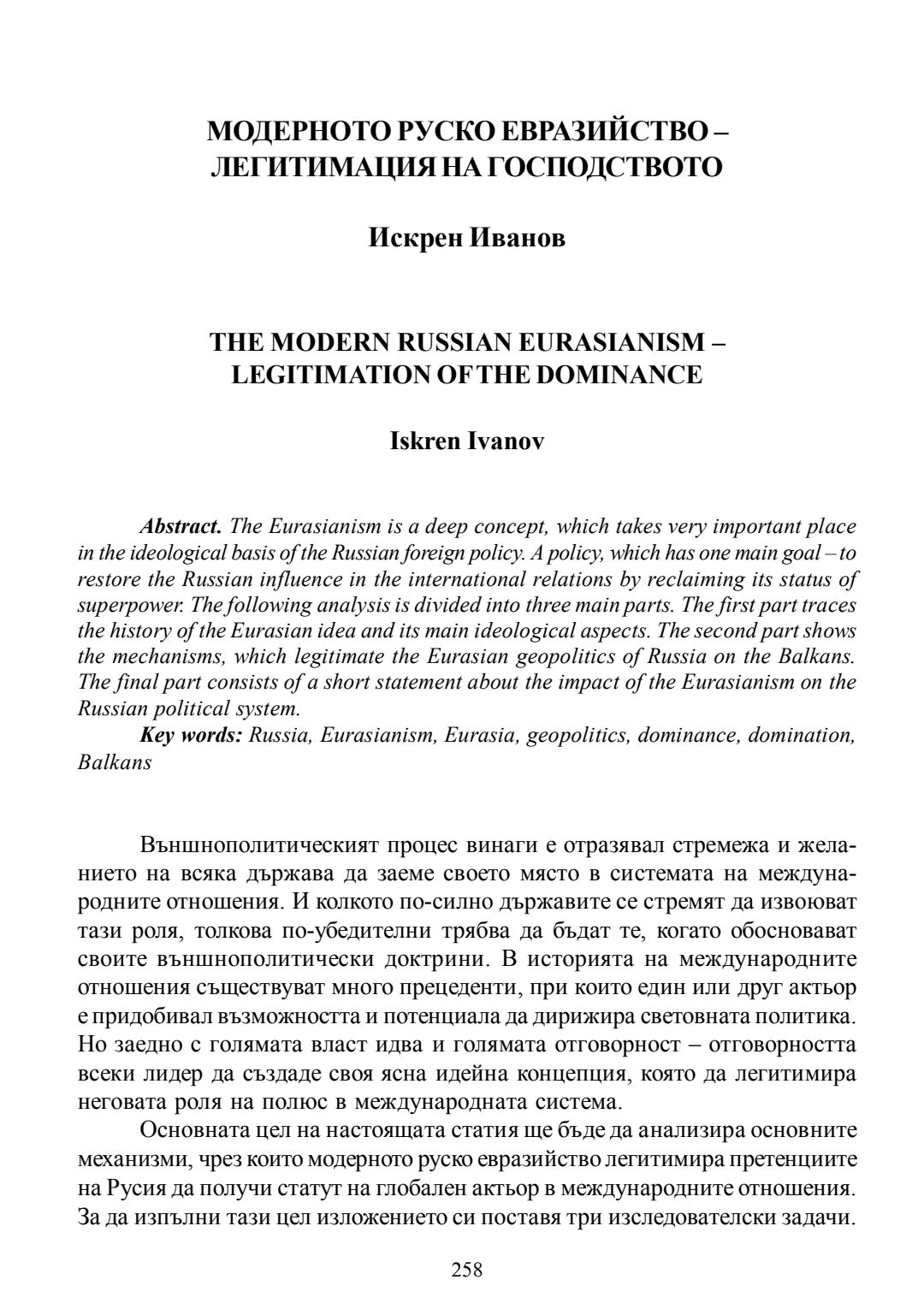 МОДЕРНОТО РУСКО ЕВРАЗИЙСТВО –
ЛЕГИТИМАЦИЯ НА ГОСПОДСТВОТО

Искрен Иванов

THE MODERN RUSSIAN EURASIANISM –
LEGITIMATION OF THE DOMINANCE

Iskren Ivanov

Abstract. The Eurasianism is a deep concept, which takes very important place in the ideological basis of the Russian foreign policy. A policy, which has one main goal – to restore the Russian influence in the international relations by reclaiming its status of superpower. The following analysis is divided into three main parts. The first part traces the history of the Eurasian idea and its main ideological aspects. The second part shows the mechanisms, which legitimate the Eurasian geopolitics of Russia on the Balkans. The final part consists of a short statement about the impact of the Eurasianism on the Russian political system.

Key words: Russia, Eurasianism, Eurasia, geopolitics, dominance, domination, Balkans

Външнополитическият процес винаги е отразявал стремежа и желанието на всяка държава да заеме своето място в системата на международните отношения. И колкото по-силно държавите се стремят да извоюват тази роля, толкова по-убедителни трябва да бъдат те, когато обосновават своите външнополитически доктрини. В историята на международните отношения съществуват много прецеденти, при които един или друг актьор е придобивал възможността и потенциала да дирижира световната политика. Но заедно с голямата власт идва и голямата отговорност – отговорността всеки лидер да създаде своя ясна идейна концепция, която да легитимира неговата роля на полюс в международната система.

Основната цел на настоящата статия ще бъде да анализира основните механизми, чрез които модерното руско евразийство легитимира претенциите на Русия да получи статут на глобален актьор в международните отношения. За да изпълни тази цел изложението си поставя три изследователски задачи.

258